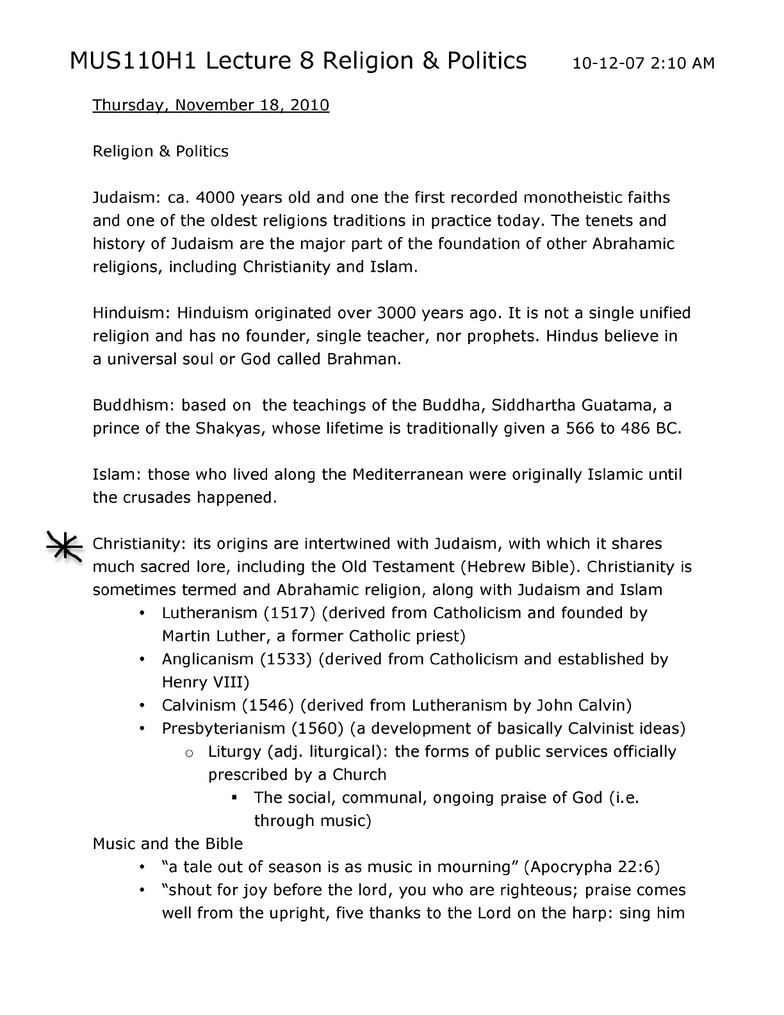 MUS110H1 Lecture 8 Religion & Politics 10-12-07 2:10 AM

Thursday, November 18, 2010

Religion & Politics

Judaism: ca. 4000 years old and one the first recorded monotheistic faiths and one of the oldest religions traditions in practice today. The tenets and history of Judaism are the major part of the foundation of other Abrahamic religions, including Christianity and Islam.

Hinduism: Hinduism originated over 3000 years ago. It is not a single unified religion and has no founder, single teacher, nor prophets. Hindus believe in a universal soul or God called Brahman.

Buddhism: based on the teachings of the Buddha, Siddhartha Guatama, a prince of the Shakyas, whose lifetime is traditionally given a 566 to 486 BC.

Islam: those who lived along the Mediterranean were originally Islamic until the crusades happened.

Christianity: its origins are intertwined with Judaism, with which it shares much sacred lore, including the Old Testament (Hebrew Bible). Christianity is sometimes termed and Abrahamic religion, along with Judaism and Islam
• Lutheranism (1517) (derived from Catholicism and founded by Martin Luther, a former Catholic priest)
• Anglicanism (1533) (derived from Catholicism and established by Henry VIII)
• Calvinism (1546) (derived from Lutheranism by John Calvin)
• Presbyterianism (1560) (a development of basically Calvinist ideas)
o Liturgy (adj. liturgical): the forms of public services officially prescribed by a Church
▪ The social, communal, ongoing praise of God (i.e. through music)
Music and the Bible
• "a tale out of season is as music in mourning" (Apocrypha 22:6)
• "shout for joy before the lord, you who are righteous; praise comes well from the upright, five thanks to the Lord on the harp: sing him